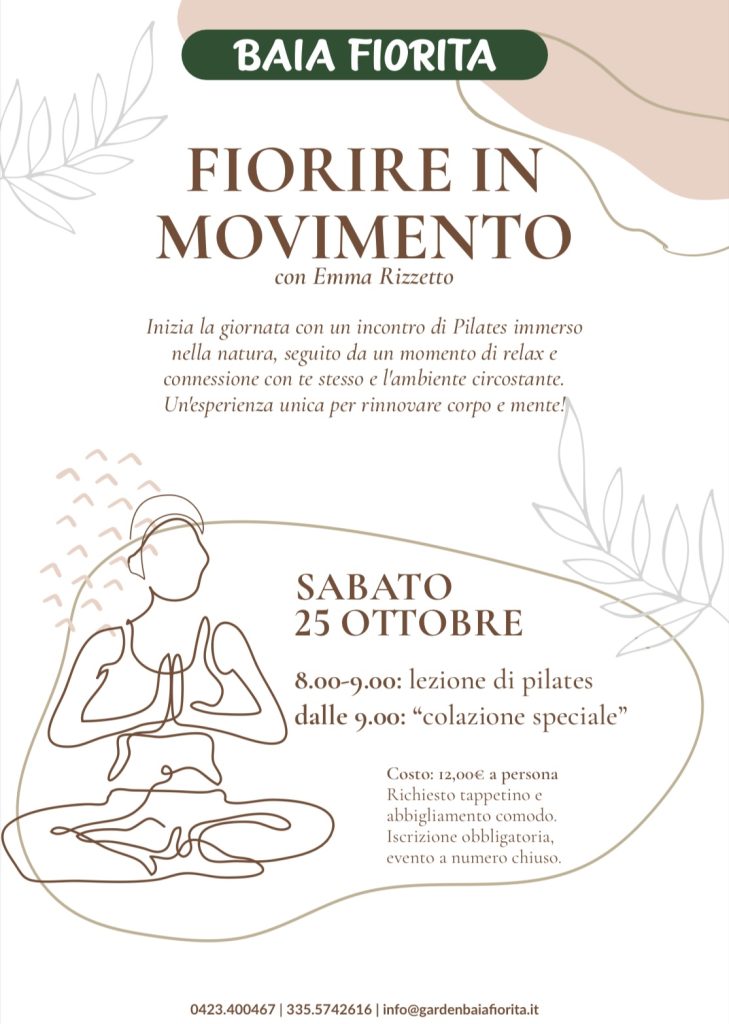 BAIA FIORITA

FIORIRE IN MOVIMENTO

con Emma Rizzetto

Inizia la giornata con un incontro di Pilates immerso nella natura, seguito da un momento di relax e connessione con te stesso e l'ambiente circostante. Un'esperienza unica per rinnovare corpo e mente!

SABATO 25 OTTOBRE

8.00-9.00: lezione di pilates
dalle 9.00: "colazione speciale"

Costo: 12,00€ a persona
Richiesto tappetino e abbigliamento comodo.
Iscrizione obbligatoria, evento a numero chiuso.

0423.400467 | 335.5742616 | info@gardenbaiafiorita.it